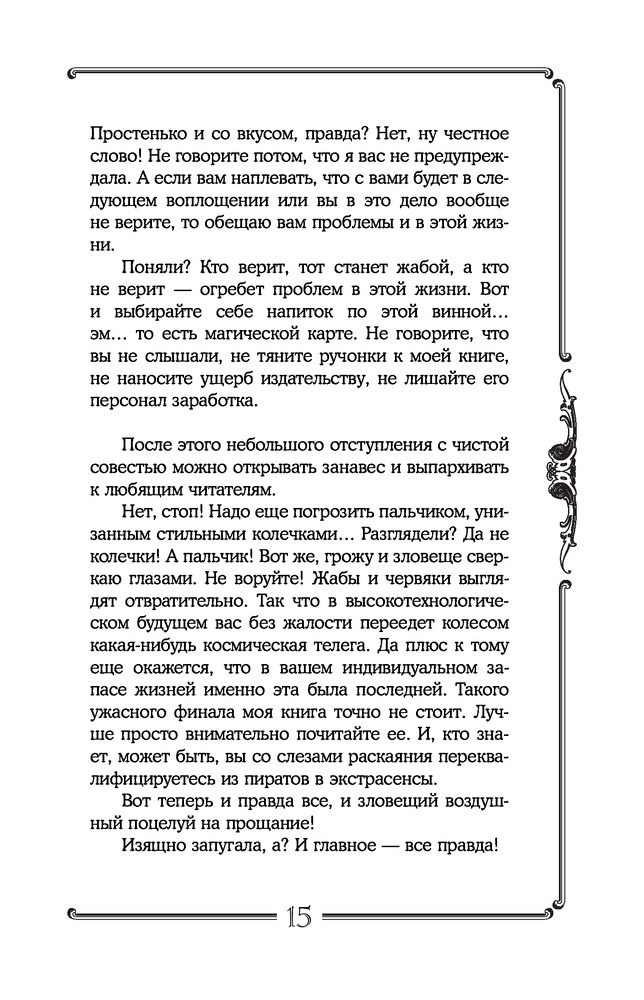 Простенько и со вкусом, правда? Нет, ну честное слово! Не говорите потом, что я вас не предупреждала. А если вам наплевать, что с вами будет в следующем воплощении или вы в это дело вообще не верите, то обещаю вам проблемы и в этой жизни.

Поняли? Кто верит, тот станет жабой, а кто не верит — огребет проблем в этой жизни. Вот и выбирайте себе напиток по этой винной… эм… то есть магической карте. Не говорите, что вы не слышали, не тяните ручонки к моей книге, не наносите ущерб издательству, не лишайте его персонал заработка.

После этого небольшого отступления с чистой совестью можно открывать занавес и выпархивать к любящим читателям.

Нет, стоп! Надо еще погрозить пальчиком, унизанным стильными колечками… Разглядели? Да не колечки! А пальчик! Вот же, грожу и зловеще сверкаю глазами. Не воруйте! Жабы и червяки выглядят отвратительно. Так что в высокотехнологическом будущем вас без жалости переедет колесом какая-нибудь космическая телега. Да плюс к тому еще окажется, что в вашем индивидуальном запасе жизней именно эта была последней. Такого ужасного финала моя книга точно не стоит. Лучше просто внимательно почитайте ее. И, кто знает, может быть, вы со слезами раскаяния переквалифицируетесь из пиратов в экстрасенсы.

Вот теперь и правда все, и зловещий воздушный поцелуй на прощание!

Изящно запугала, а? И главное — все правда!

15